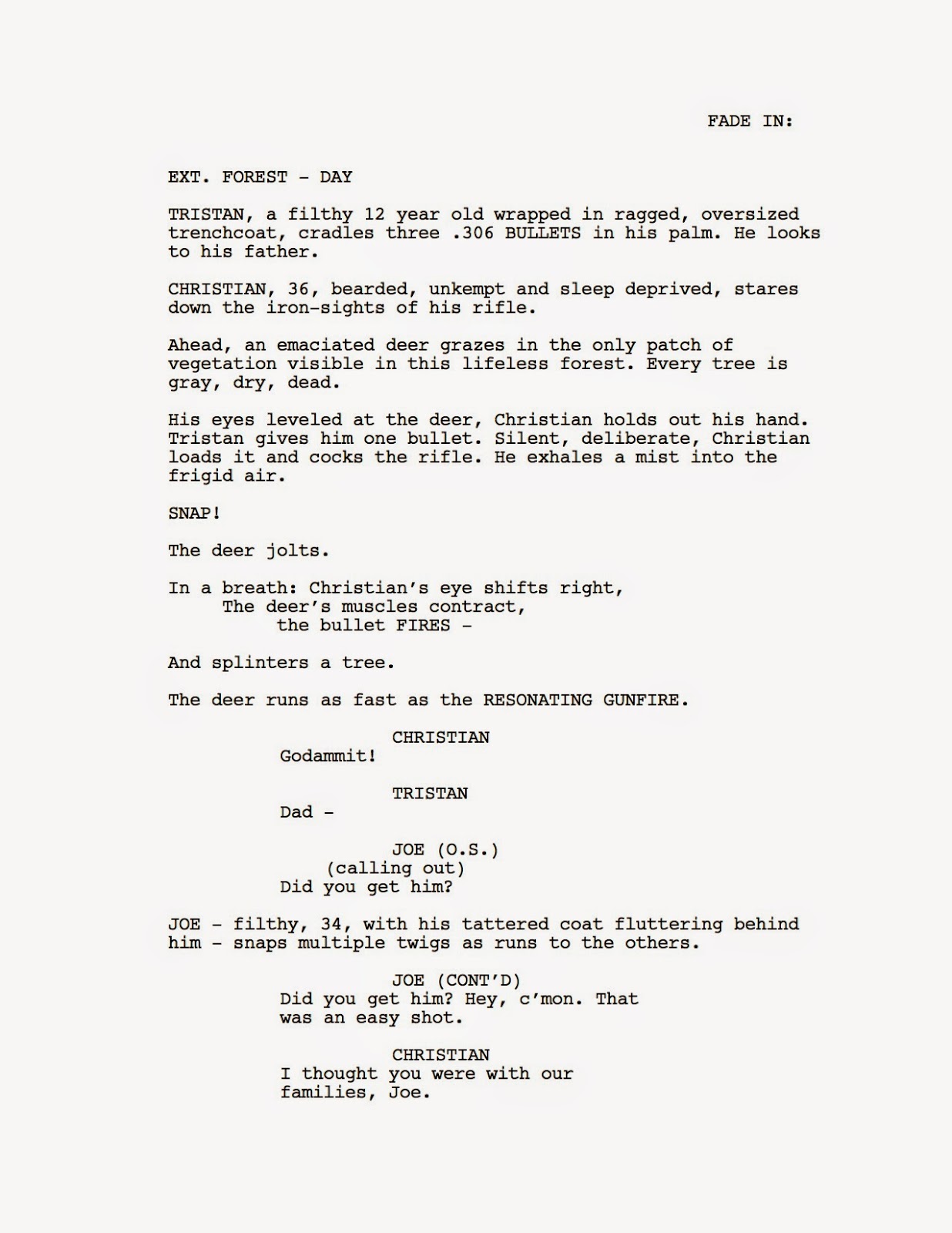 FADE IN:

EXT. FOREST - DAY

TRISTAN, a filthy 12 year old wrapped in ragged, oversized trenchcoat, cradles three .306 BULLETS in his palm. He looks to his father.

CHRISTIAN, 36, bearded, unkempt and sleep deprived, stares down the iron-sights of his rifle.

Ahead, an emaciated deer grazes in the only patch of vegetation visible in this lifeless forest. Every tree is gray, dry, dead.

His eyes leveled at the deer, Christian holds out his hand. Tristan gives him one bullet. Silent, deliberate, Christian loads it and cocks the rifle. He exhales a mist into the frigid air.

SNAP!

The deer jolts.

In a breath: Christian's eye shifts right,
The deer's muscles contract,
the bullet FIRES -

And splinters a tree.

The deer runs as fast as the RESONATING GUNFIRE.

CHRISTIAN
Godammit!

TRISTAN
Dad -

JOE (O.S.)
(calling out)
Did you get him?

JOE - filthy, 34, with his tattered coat fluttering behind him - snaps multiple twigs as runs to the others.

JOE (CONT'D)
Did you get him? Hey, c'mon. That was an easy shot.

CHRISTIAN
I thought you were with our families, Joe.